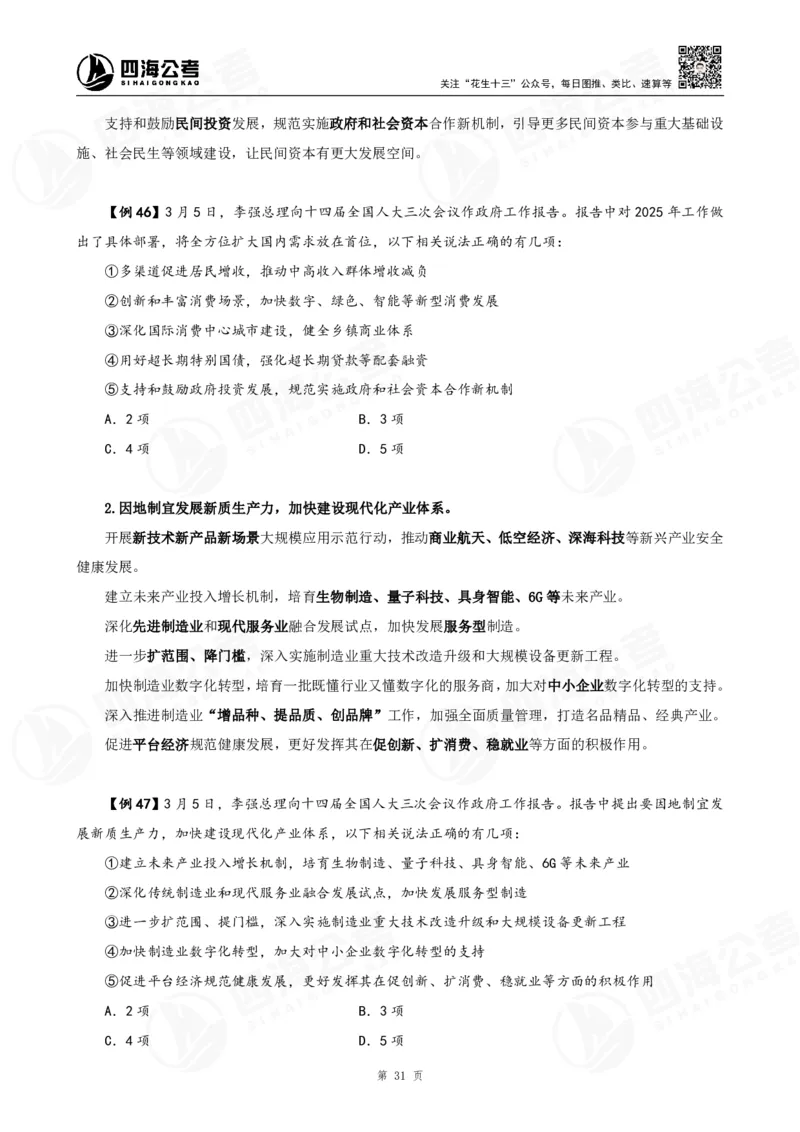 四海公考
SIHAIGONGKAO

关注“花生十三”公众号，每日图推、类比、速算等

支持和鼓励民间投资发展，规范实施政府和社会资本合作新机制，引导更多民间资本参与重大基础设施、社会民生等领域建设，让民间资本有更大发展空间。

【例46】3月5日，李强总理向十四届全国人大三次会议作政府工作报告。报告中对2025年工作做出了具体部署，将全方位扩大国内需求放在首位，以下相关说法正确的有几项：
①多渠道促进居民增收，推动中高收入群体增收减负
②创新和丰富消费场景，加快数字、绿色、智能等新型消费发展
③深化国际消费中心城市建设，健全乡镇商业体系
④用好超长期特别国债，强化超长期贷款等配套融资
⑤支持和鼓励政府投资发展，规范实施政府和社会资本合作新机制
A. 2项
B. 3项
C. 4项
D. 5项

2.因地制宜发展新质生产力，加快建设现代化产业体系。
开展新技术新产品新场景大规模应用示范行动，推动商业航天、低空经济、深海科技等新兴产业安全健康发展。
建立未来产业投入增长机制，培育生物制造、量子科技、具身智能、6G等未来产业。
深化先进制造业和现代服务业融合发展试点，加快发展服务型制造。
进一步扩范围、降门槛，深入实施制造业重大技术改造升级和大规模设备更新工程。
加快制造业数字化转型，培育一批既懂行业又懂数字化的服务商，加大对中小企业数字化转型的支持。
深入推进制造业“增品种、提品质、创品牌”工作，加强全面质量管理，打造名品精品、经典产业。
促进平台经济规范健康发展，更好发挥其在促创新、扩消费、稳就业等方面的积极作用。

【例47】3月5日，李强总理向十四届全国人大三次会议作政府工作报告。报告中提出要因地制宜发展新质生产力，加快建设现代化产业体系，以下相关说法正确的有几项：
①建立未来产业投入增长机制，培育生物制造、量子科技、具身智能、6G等未来产业
②深化传统制造业和现代服务业融合发展试点，加快发展服务型制造
③进一步扩范围、提门槛，深入实施制造业重大技术改造升级和大规模设备更新工程
④加快制造业数字化转型，加大对中小企业数字化转型的支持
⑤促进平台经济规范健康发展，更好发挥其在促创新、扩消费、稳就业等方面的积极作用
A. 2项
B. 3项
C. 4项
D. 5项

第 31 页